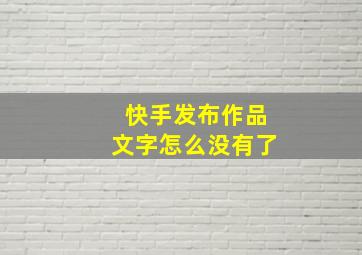 快手发布作品
文字怎么没有了